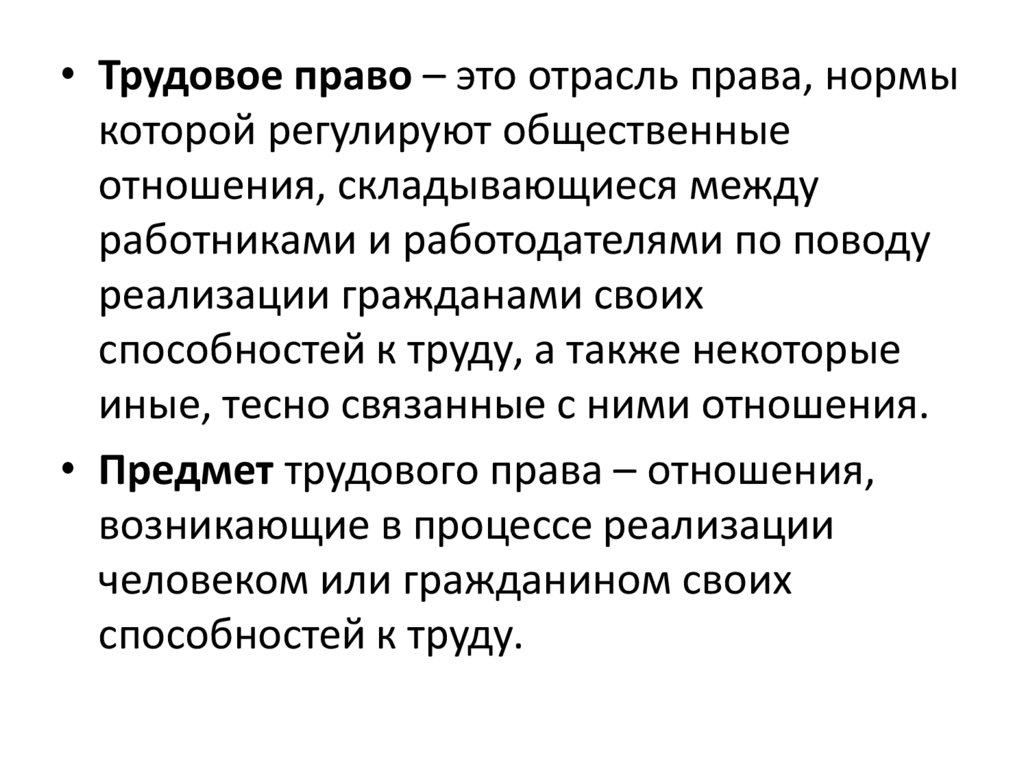 • Трудовое право – это отрасль права, нормы которой регулируют общественные отношения, складывающиеся между работниками и работодателями по поводу реализации гражданами своих способностей к труду, а также некоторые иные, тесно связанные с ними отношения.

• Предмет трудового права – отношения, возникающие в процессе реализации человеком или гражданином своих способностей к труду.